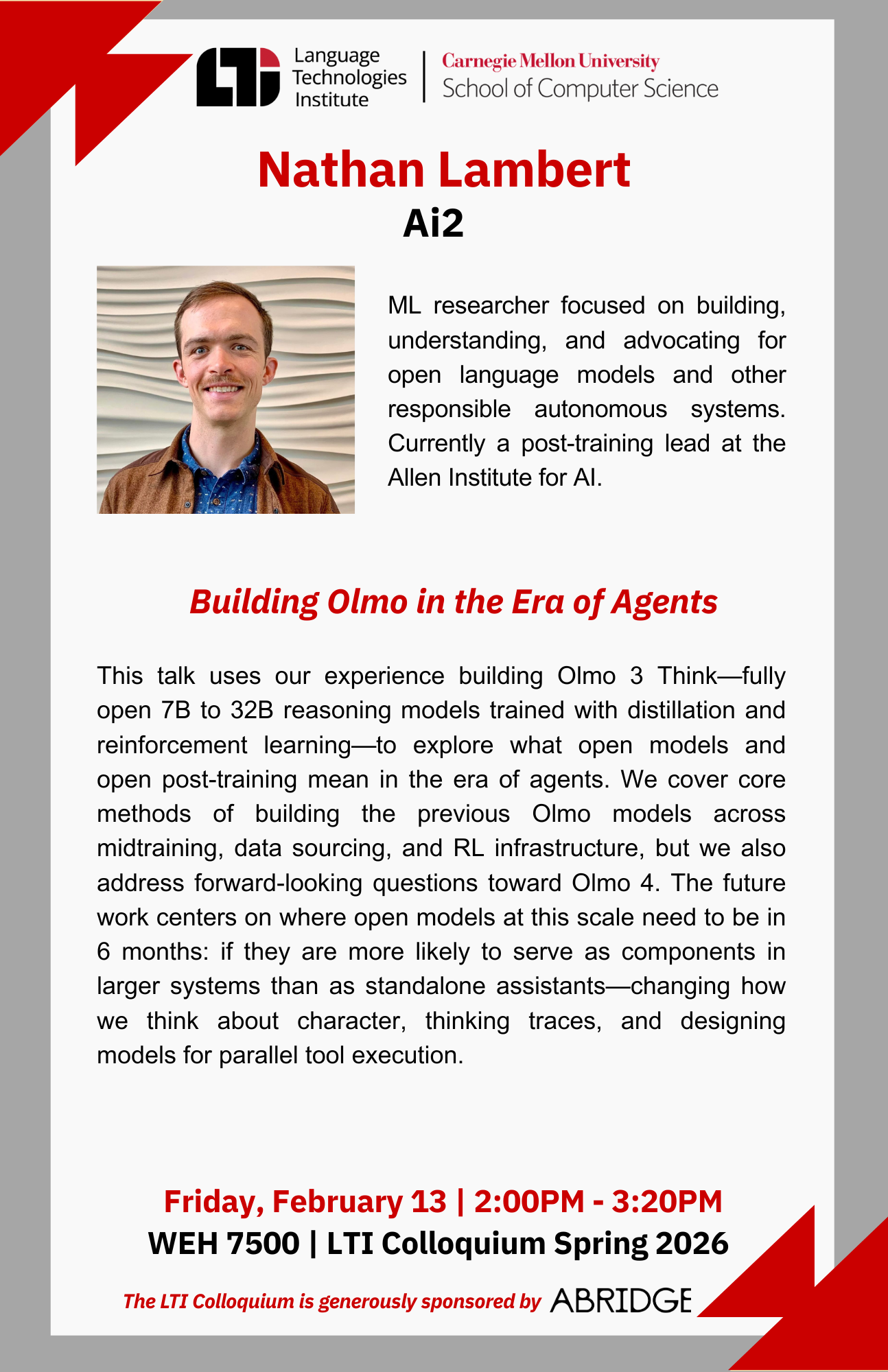 LTI Language Technologies Institute | Carnegie Mellon University School of Computer Science

Nathan Lambert
Ai2

ML researcher focused on building, understanding, and advocating for open language models and other responsible autonomous systems. Currently a post-training lead at the Allen Institute for AI.

Building Olmo in the Era of Agents

This talk uses our experience building Olmo 3 Think—fully open 7B to 32B reasoning models trained with distillation and reinforcement learning—to explore what open models and open post-training mean in the era of agents. We cover core methods of building the previous Olmo models across midtraining, data sourcing, and RL infrastructure, but we also address forward-looking questions toward Olmo 4. The future work centers on where open models at this scale need to be in 6 months: if they are more likely to serve as components in larger systems than as standalone assistants—changing how we think about character, thinking traces, and designing models for parallel tool execution.

Friday, February 13 | 2:00PM - 3:20PM
WEH 7500 | LTI Colloquium Spring 2026

The LTI Colloquium is generously sponsored by ABRIDGE